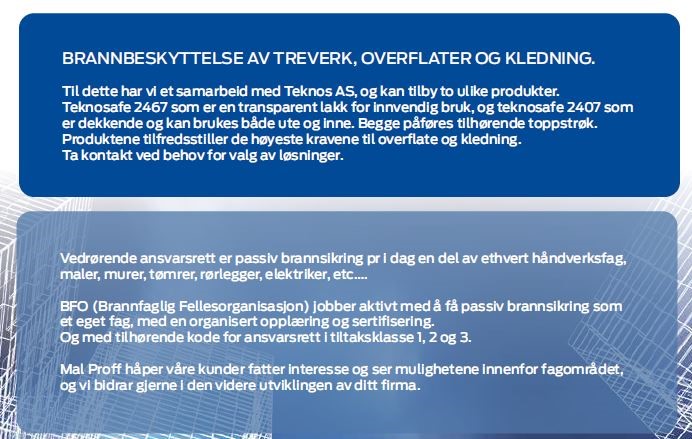 BRANNBESKYTTELSE AV TREVERK, OVERFLATER OG KLEDNING.

Til dette har vi et samarbeid med Teknos AS, og kan tilby to ulike produkter.
Teknosafe 2467 som er en transparent lakk for innvendig bruk, og teknosafe 2407 som er dekkende og kan brukes både ute og inne. Begge påføres tilhørende toppstrøk.
Produktene tilfredsstiller de høyeste kravene til overflate og kledning.
Ta kontakt ved behov for valg av løsninger.

Vedrørende ansvarsrett er passiv brannsikring pr i dag en del av ethvert håndverksfag, maler, murer, tømrer, rørlegger, elektriker, etc....

BFO (Brannfaglig Fellesorganisasjon) jobber aktivt med å få passiv brannsikring som et eget fag, med en organisert opplæring og sertifisering.
Og med tilhørende kode for ansvarsrett i tiltaksklasse 1, 2 og 3.

Mal Proff håper våre kunder fatter interesse og ser mulighetene innenfor fagområdet, og vi bidrar gjerne i den videre utviklingen av ditt firma.